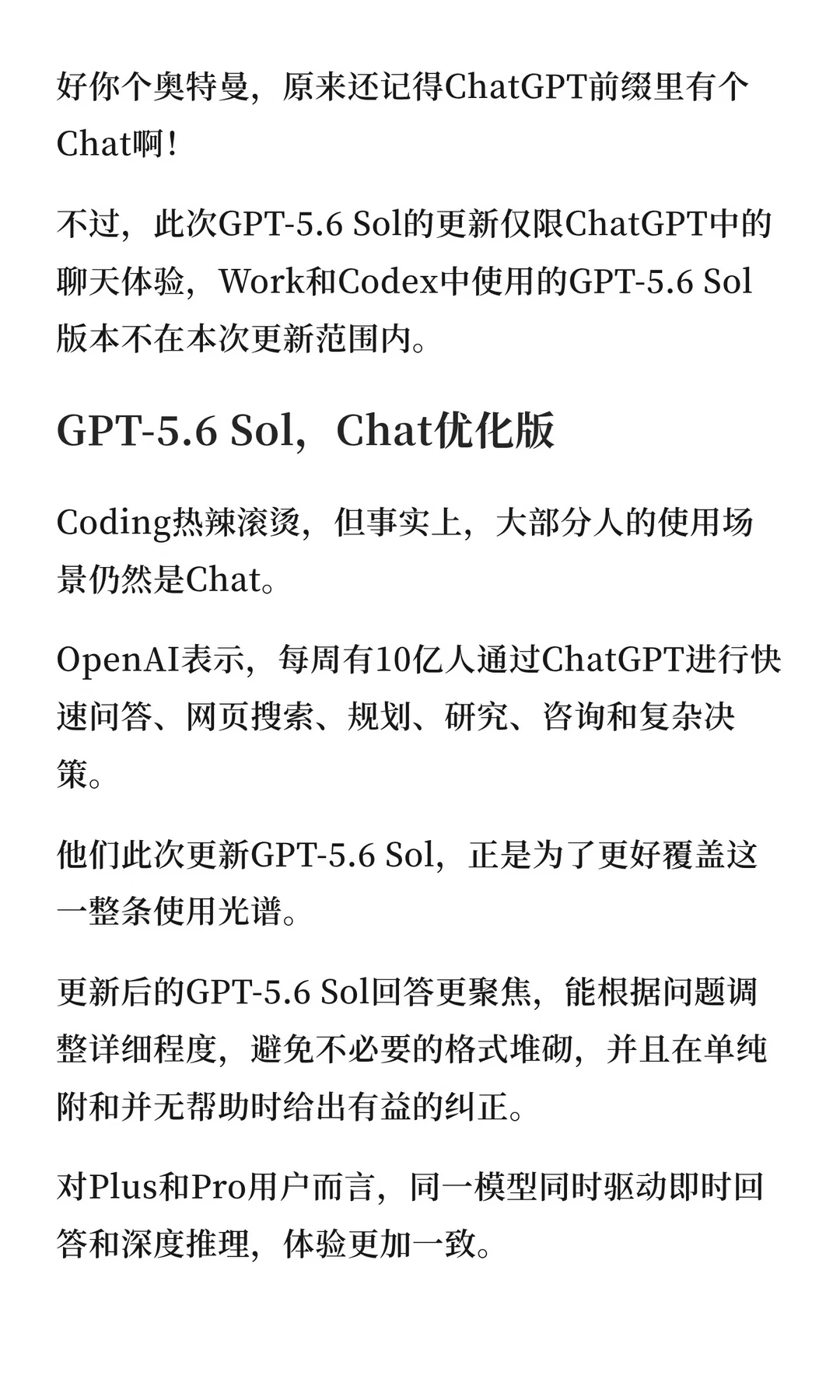 好你个奥特曼，原来还记得ChatGPT前缀里有个Chat啊！

不过，此次GPT-5.6 Sol的更新仅限ChatGPT中的聊天体验，Work和Codex中使用的GPT-5.6 Sol版本不在本次更新范围内。

GPT-5.6 Sol，Chat优化版

Coding热辣滚烫，但事实上，大部分人的使用场景仍然是Chat。

OpenAI表示，每周有10亿人通过ChatGPT进行快速问答、网页搜索、规划、研究、咨询和复杂决策。

他们此次更新GPT-5.6 Sol，正是为了更好覆盖这一整条使用光谱。

更新后的GPT-5.6 Sol回答更聚焦，能根据问题调整详细程度，避免不必要的格式堆砌，并且在单纯附和并无帮助时给出有益的纠正。

对Plus和Pro用户而言，同一模型同时驱动即时回答和深度推理，体验更加一致。